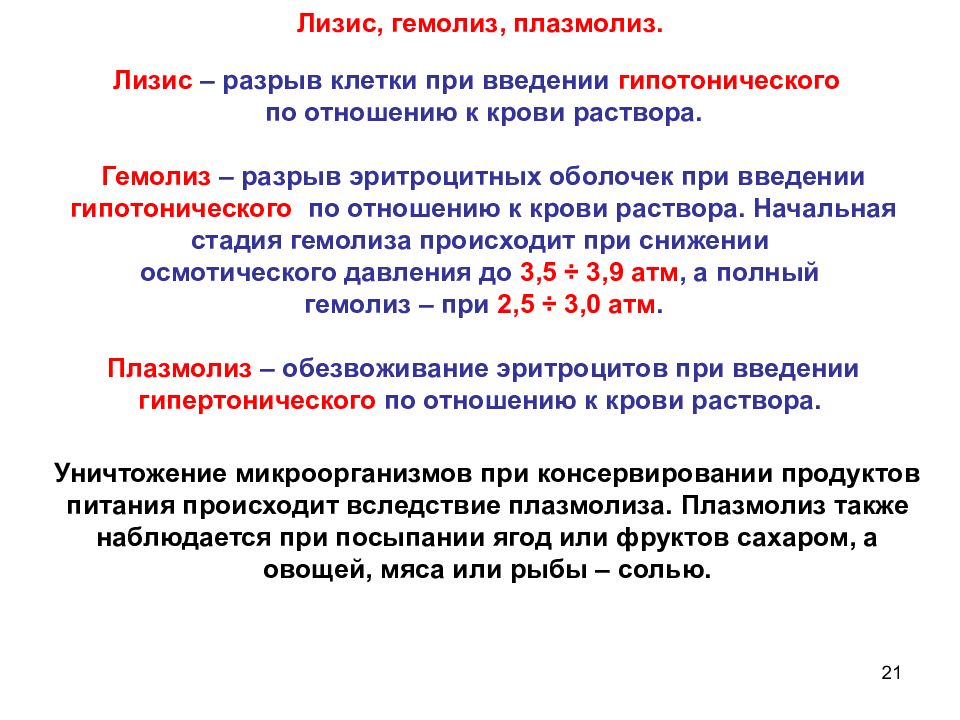 Лизис, гемолиз, плазмолиз.

Лизис – разрыв клетки при введении гипотонического по отношению к крови раствора.

Гемолиз – разрыв эритроцитных оболочек при введении гипотонического по отношению к крови раствора. Начальная стадия гемолиза происходит при снижении осмотического давления до 3,5 ÷ 3,9 атм, а полный гемолиз – при 2,5 ÷ 3,0 атм.

Плазмолиз – обезвоживание эритроцитов при введении гипертонического по отношению к крови раствора.

Уничтожение микроорганизмов при консервировании продуктов питания происходит вследствие плазмолиза. Плазмолиз также наблюдается при посыпании ягод или фруктов сахаром, а овощей, мяса или рыбы – солью.

21